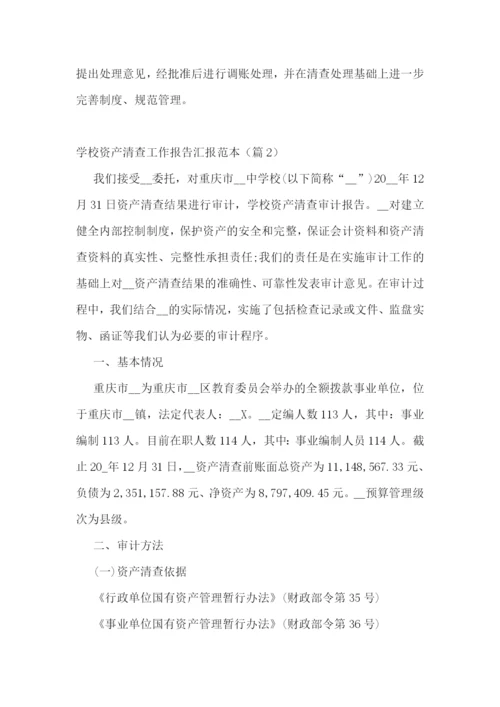 提出处理意见，经批准后进行调账处理，并在清查处理基础上进一步完善制度、规范管理。

学校资产清查工作报告汇报范本（篇2）

我们接受__委托，对重庆市__中学校(以下简称“__”)20__年12月31日资产清查结果进行审计，学校资产清查审计报告。__对建立健全内部控制制度，保护资产的安全和完整，保证会计资料和资产清查资料的真实性、完整性承担责任;我们的责任是在实施审计工作的基础上对__资产清查结果的准确性、可靠性发表审计意见。在审计过程中，我们结合__的实际情况，实施了包括检查记录或文件、监盘实物、函证等我们认为必要的审计程序。

一、基本情况

重庆市__为重庆市__区教育委员会举办的全额拨款事业单位，位于重庆市__镇，法定代表人：__X。__定编人数113人，其中：事业编制113人。目前在职人数114人，其中：事业编制人员114人。截止20_年12月31日，__资产清查前账面总资产为11,148,567.33元、负债为2,351,157.88元、净资产为8,797,409.45元。__预算管理级次为县级。

二、审计方法

(一)资产清查依据

《行政单位国有资产管理暂行办法》(财政部令第35号)

《事业单位国有资产管理暂行办法》(财政部令第36号)